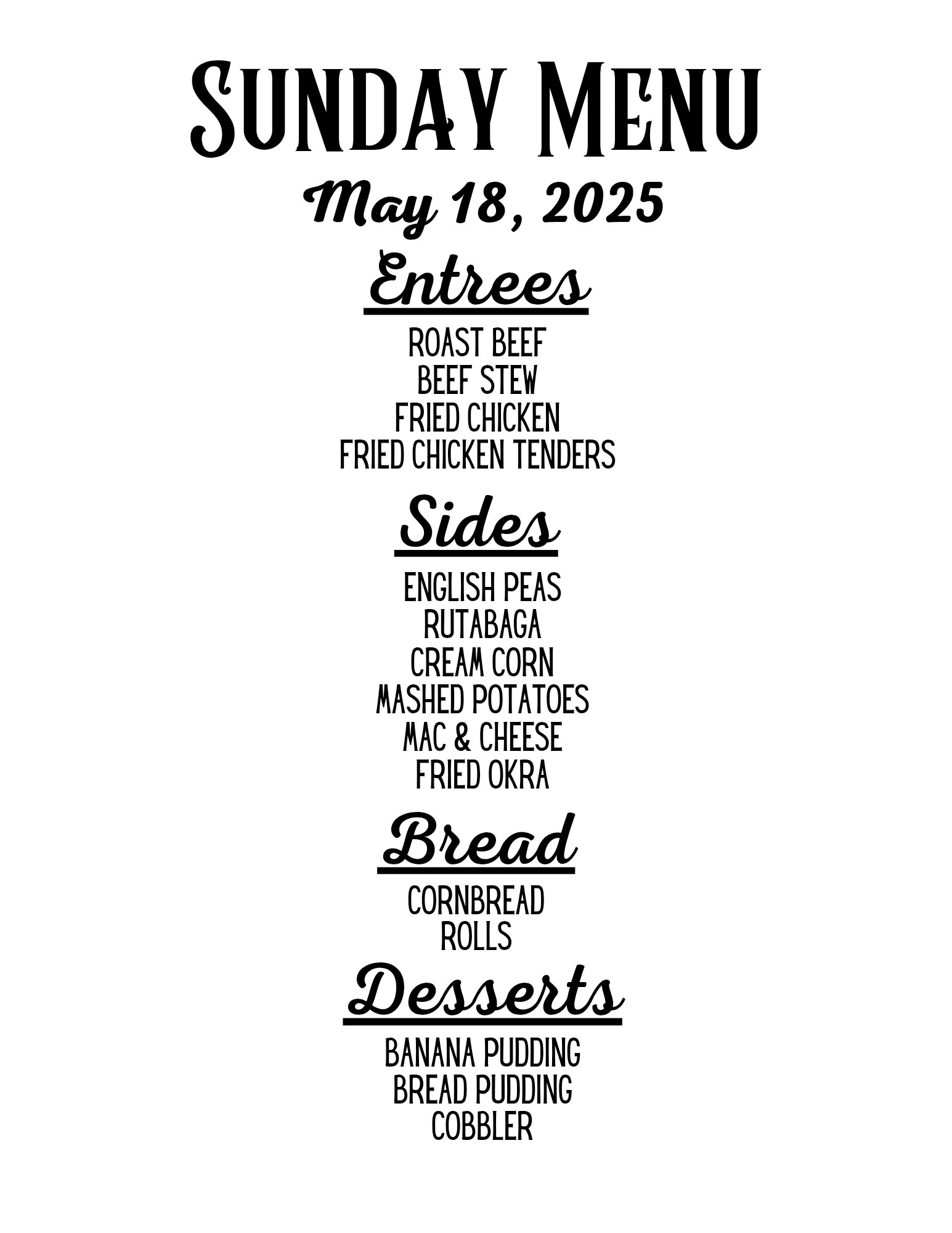 Sunday Menu

May 18, 2025

Entrees

ROAST BEEF
BEEF STEW
FRIED CHICKEN
FRIED CHICKEN TENDERS

Sides

ENGLISH PEAS
RUTABAGA
CREAM CORN
MASHED POTATOES
MAC & CHEESE
FRIED OKRA

Bread

CORNBREAD
ROLLS

Desserts

BANANA PUDDING
BREAD PUDDING
COBBLER